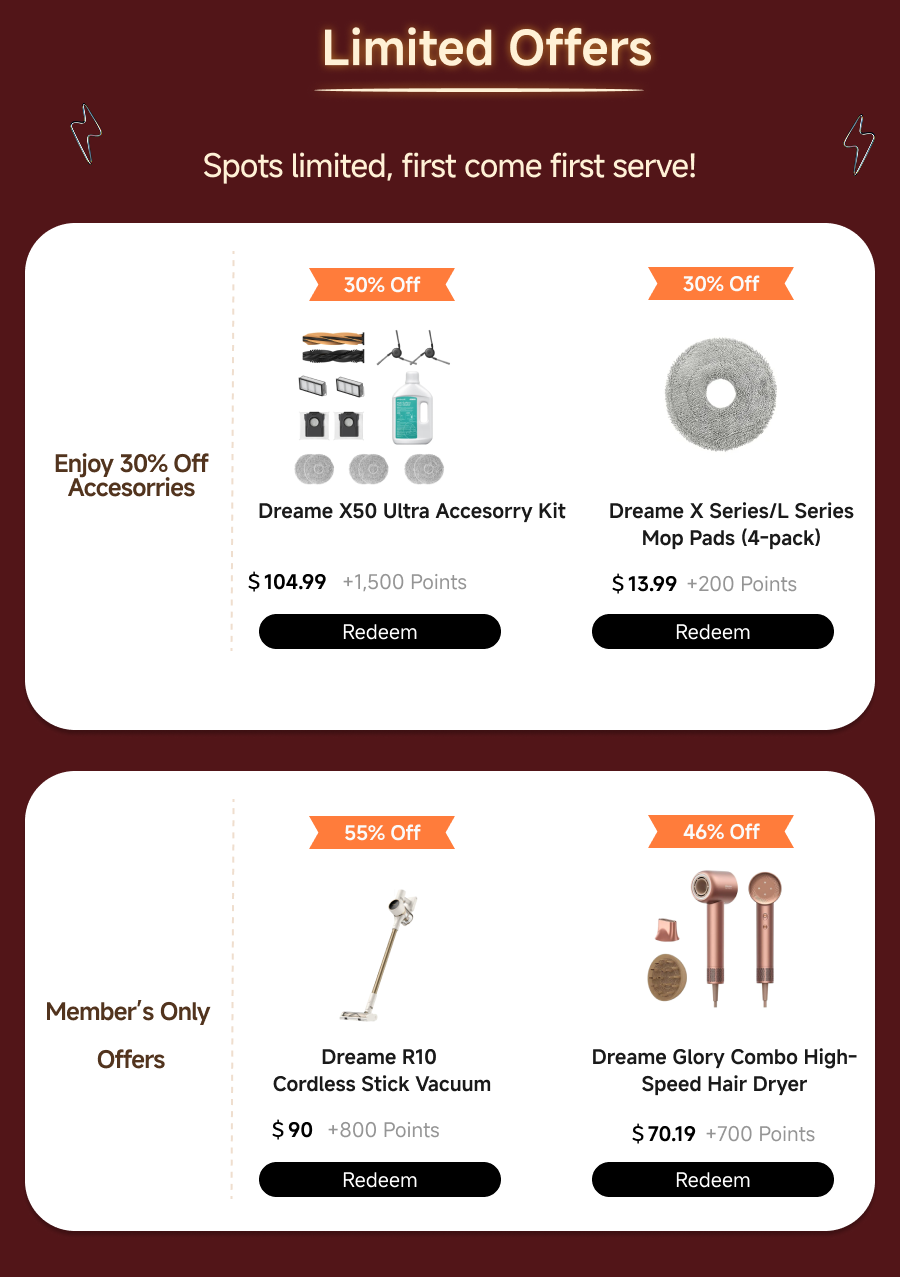 Limited Offers

Spots limited, first come first serve!

Enjoy 30% Off Accesorries

30% Off

Dreame X50 Ultra Accesorry Kit

$ 104.99 +1,500 Points

Redeem

30% Off

Dreame X Series/L Series Mop Pads (4-pack)

$ 13.99 +200 Points

Redeem

Member's Only Offers

55% Off

Dreame R10 Cordless Stick Vacuum

$ 90 +800 Points

Redeem

46% Off

Dreame Glory Combo High-Speed Hair Dryer

$ 70.19 +700 Points

Redeem